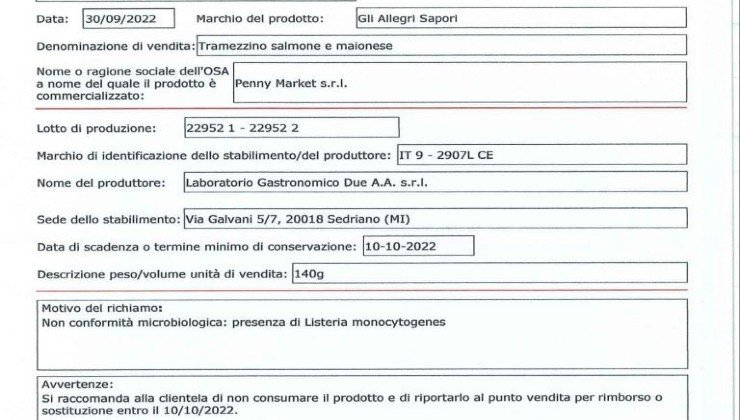 Data: 30/09/2022 Marchio del prodotto: Gli Allegri Sapori

Denominazione di vendita: Tramezzino salmone e maionese

Nome o ragione sociale dell'OSA a nome del quale il prodotto è commercializzato: Penny Market s.r.l.

Lotto di produzione: 22952 1 - 22952 2

Marchio di identificazione dello stabilimento/del produttore: IT 9 - 2907L CE

Nome del produttore: Laboratorio Gastronomico Due A.A. s.r.l.

Sede dello stabilimento: Via Galvani 5/7, 20018 Sedriano (MI)

Data di scadenza o termine minimo di conservazione: 10-10-2022

Descrizione peso/volume unità di vendita: 140g

Motivo del richiamo:
Non conformità microbiologica: presenza di Listeria monocytogenes

Avvertenze:
Si raccomanda alla clientela di non consumare il prodotto e di riportarlo al punto vendita per rimborso o sostituzione entro il 10/10/2022.